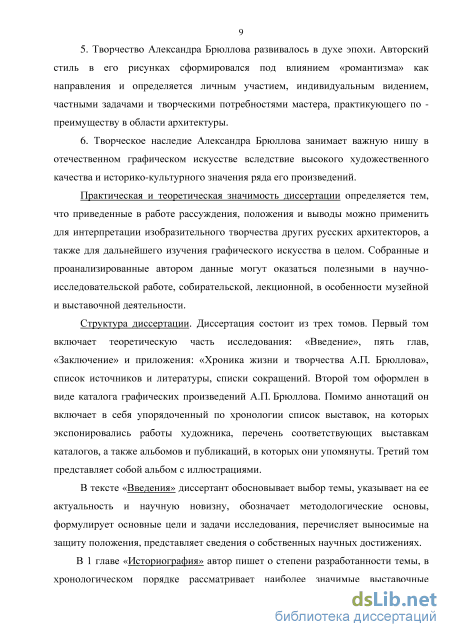 9

5. Творчество Александра Брюллова развивалось в духе эпохи. Авторский стиль в его рисунках сформировался под влиянием «романтизма» как направления и определяется личным участием, индивидуальным видением, частными задачами и творческими потребностями мастера, практикующего по - преимуществу в области архитектуры.

6. Творческое наследие Александра Брюллова занимает важную нишу в отечественном графическом искусстве вследствие высокого художественного качества и историко-культурного значения ряда его произведений.

Практическая и теоретическая значимость диссертации определяется тем, что приведенные в работе рассуждения, положения и выводы можно применить для интерпретации изобразительного творчества других русских архитекторов, а также для дальнейшего изучения графического искусства в целом. Собранные и проанализированные автором данные могут оказаться полезными в научно-исследовательской работе, собирательской, лекционной, в особенности музейной и выставочной деятельности.

Структура диссертации. Диссертация состоит из трех томов. Первый том включает теоретическую часть исследования: «Введение», пять глав, «Заключение» и приложения: «Хроника жизни и творчества А.П. Брюллова», список источников и литературы, списки сокращений. Второй том оформлен в виде каталога графических произведений А.П. Брюллова. Помимо аннотаций он включает в себя упорядоченный по хронологии список выставок, на которых экспонировались работы художника, перечень соответствующих выставкам каталогов, а также альбомов и публикаций, в которых они упомянуты. Третий том представляет собой альбом с иллюстрациями.

В тексте «Введения» диссертант обосновывает выбор темы, указывает на ее актуальность и научную новизну, обозначает методологические основы, формулирует основные цели и задачи исследования, перечисляет выносимые на защиту положения, представляет сведения о собственных научных достижениях.

В 1 главе «Историография» автор пишет о степени разработанности темы, в хронологическом порядке рассматривает наиболее значимые выставочные

dsLib.net
библиотека диссертаций